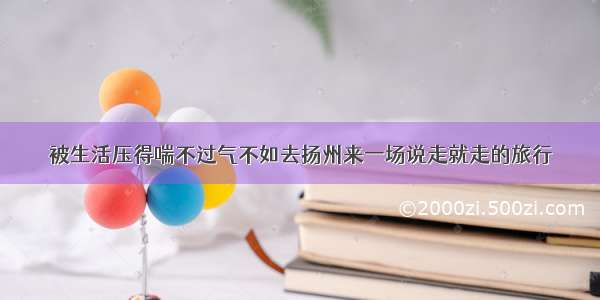 被生活压得喘不过气不如去扬州来一场说走就走的旅行

©2000zi.500zi.com